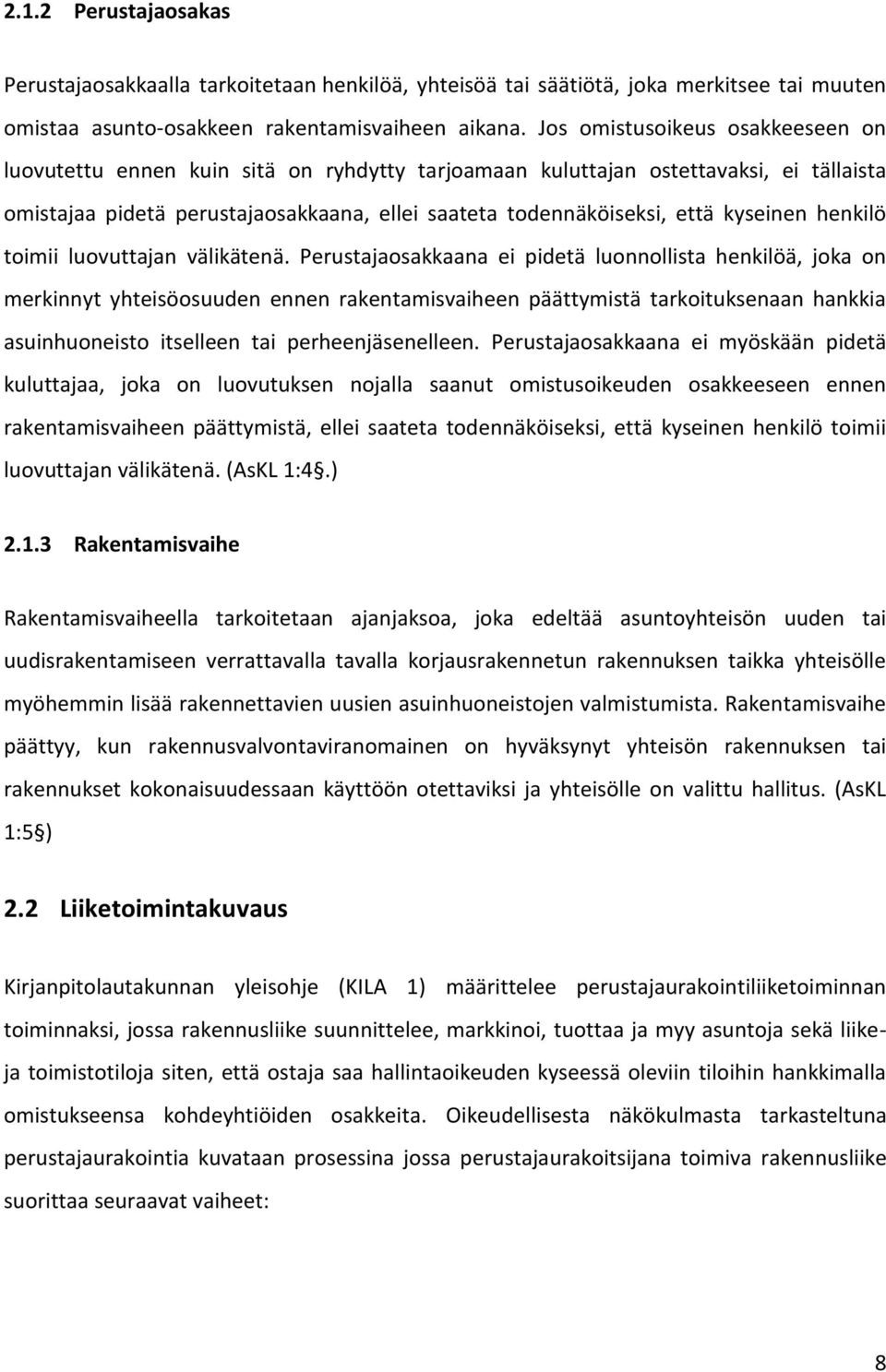 2.1.2 Perustajaosakas

Perustajaosakkaalla tarkoitetaan henkilöä, yhteisöä tai säätiötä, joka merkitsee tai muuten omistaa asunto-osakkeen rakentamisvaiheen aikana. Jos omistusoikeus osakkeeseen on luovutettu ennen kuin sitä on ryhdytty tarjoamaan kuluttajan ostettavaksi, ei tällaista omistajaa pidetä perustajaosakkaana, ellei saateta todennäköiseksi, että kyseinen henkilö toimii luovuttajan välikätenä. Perustajaosakkaana ei pidetä luonnollista henkilöä, joka on merkinnyt yhteisöosuuden ennen rakentamisvaiheen päättymistä tarkoituksenaan hankkia asuinhuoneisto itselleen tai perheenjäsenelleen. Perustajaosakkaana ei myöskään pidetä kuluttajaa, joka on luovutuksen nojalla saanut omistusoikeuden osakkeeseen ennen rakentamisvaiheen päättymistä, ellei saateta todennäköiseksi, että kyseinen henkilö toimii luovuttajan välikätenä. (AsKL 1:4§.)

2.1.3 Rakentamisvaihe

Rakentamisvaiheella tarkoitetaan ajanjaksoa, joka edeltää asuntoyhteisön uuden tai uudisrakentamiseen verrattavalla tavalla korjausrakennetun rakennuksen taikka yhteisölle myöhemmin lisää rakennettavien uusien asuinhuoneistojen valmistumista. Rakentamisvaihe päättyy, kun rakennusvalvontaviranomainen on hyväksynyt yhteisön rakennuksen tai rakennukset kokonaisuudessaan käyttöön otettaviksi ja yhteisölle on valittu hallitus. (AsKL 1:5§)

2.2 Liiketoimintakuvaus

Kirjanpitolautakunnan yleisohje (KILA 1) määrittelee perustajaurakointiliiketoiminnan toiminnaksi, jossa rakennusliike suunnittelee, markkinoi, tuottaa ja myy asuntoja sekä liike- ja toimistotiloja siten, että ostaja saa hallintaoikeuden kyseessä oleviin tiloihin hankkimalla omistukseensa kohdeyhtiöiden osakkeita. Oikeudellisesta näkökulmasta tarkasteltuna perustajaurakointia kuvataan prosessina jossa perustajaurakoitsijana toimiva rakennusliike suorittaa seuraavat vaiheet:

8